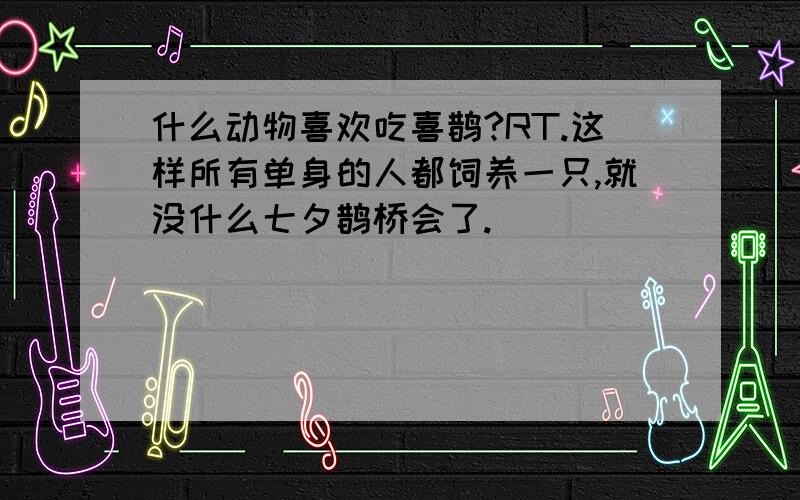 什么动物喜欢吃喜鹊?RT.这样所有单身的人都饲养一只,就没什么七夕鹊桥会了.